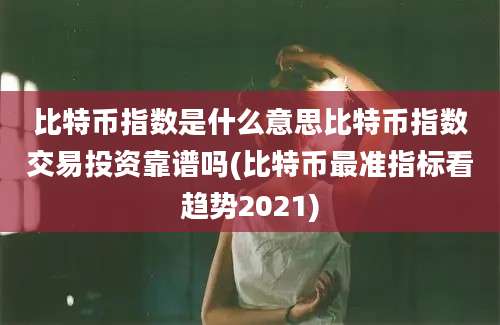 比特币指数是什么意思比特币指数交易投资靠谱吗(比特币最准指标看趋势2021)